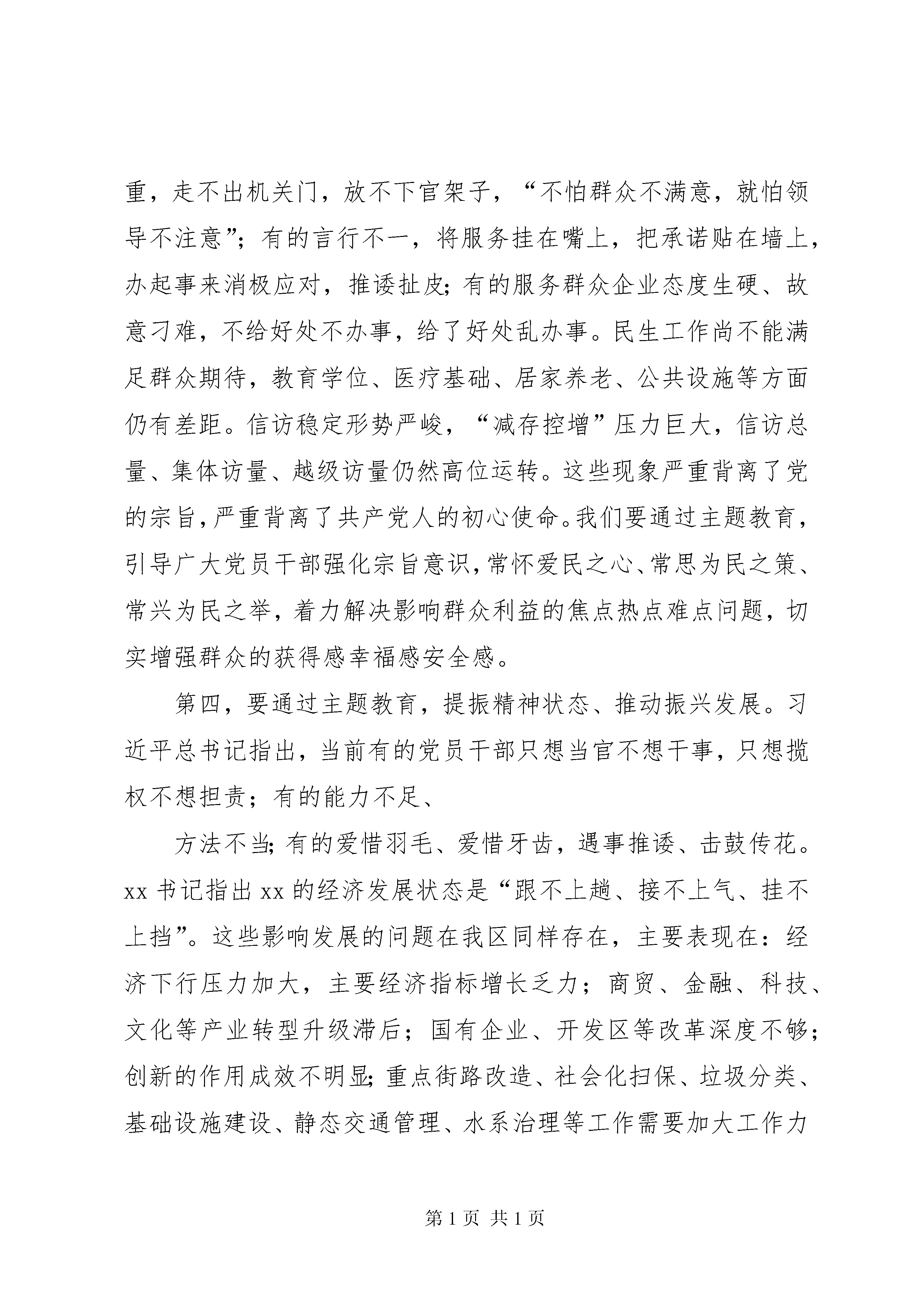 重，走不出机关门，放不下官架子，“不怕群众不满意，就怕领导不注意”；有的言行不一，将服务挂在嘴上，把承诺贴在墙上，办起事来消极应对，推诿扯皮；有的服务群众企业态度生硬、故意刁难，不给好处不办事，给了好处乱办事。民生工作尚不能满足群众期待，教育学位、医疗基础、居家养老、公共设施等方面仍有差距。信访稳定形势严峻，“减存控增”压力巨大，信访总量、集体访量、越级访量仍然高位运转。这些现象严重背离了党的宗旨，严重背离了共产党人的初心使命。我们要通过主题教育，引导广大党员干部强化宗旨意识，常怀爱民之心、常思为民之策、常兴为民之举，着力解决影响群众利益的焦点热点难点问题，切实增强群众的获得感幸福感安全感。

第四，要通过主题教育，提振精神状态、推动振兴发展。习近平总书记指出，当前有的党员干部只想当官不想干事，只想揽权不想担责；有的能力不足、

方法不当；有的爱惜羽毛、爱惜牙齿，遇事推诿、击鼓传花。xx 书记指出 xx 的经济发展状态是“跟不上趟、接不上气、挂不上挡”。这些影响发展的问题在我区同样存在，主要表现在：经济下行压力加大，主要经济指标增长乏力；商贸、金融、科技、文化等产业转型升级滞后；国有企业、开发区等改革深度不够；创新的作用成效不明显；重点街路改造、社会化扫保、垃圾分类、基础设施建设、静态交通管理、水系治理等工作需要加大工作力

第 1 页 共 1 页